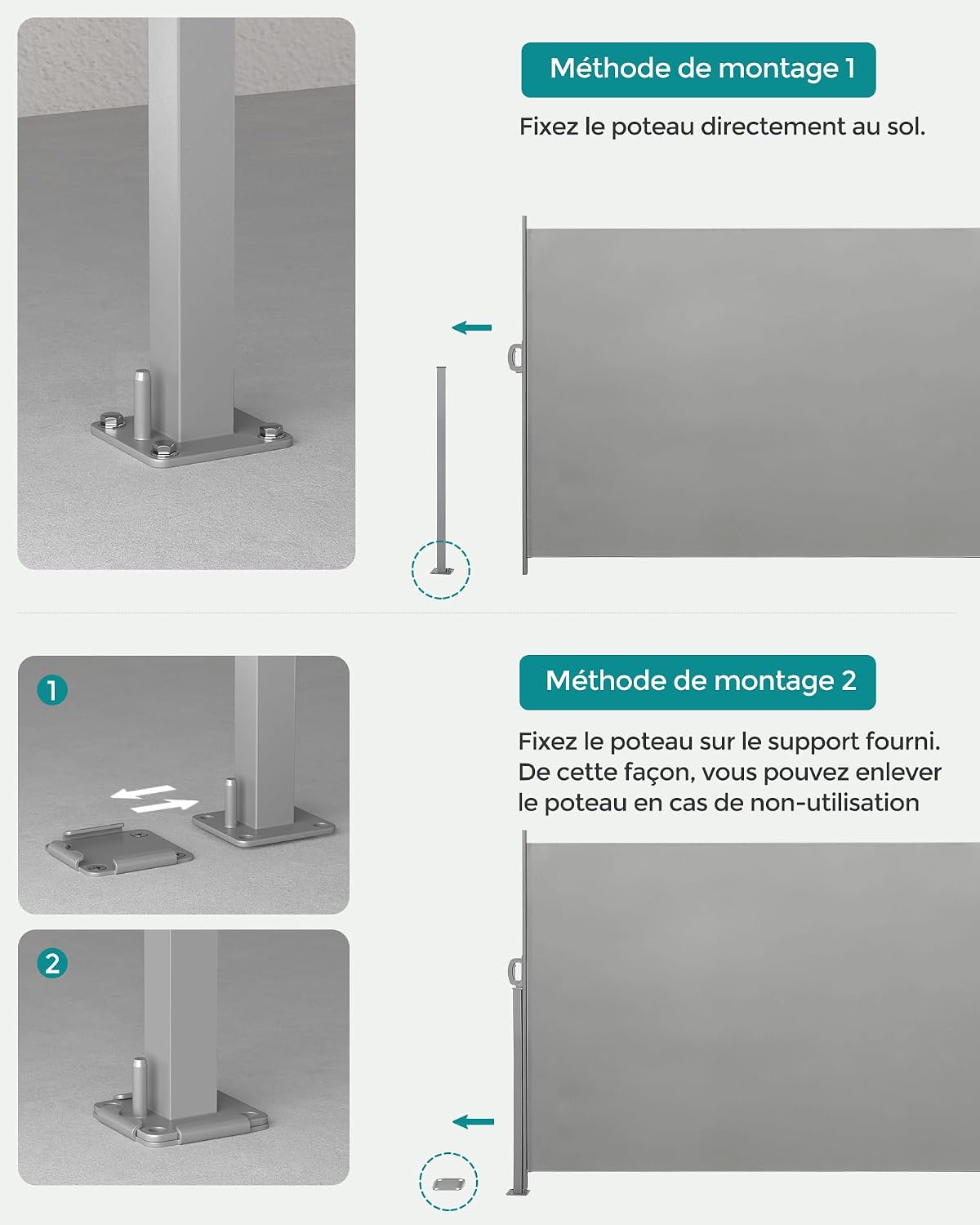 Méthode de montage 1

Fixez le poteau directement au sol.

1

2

Méthode de montage 2

Fixez le poteau sur le support fourni. De cette façon, vous pouvez enlever le poteau en cas de non-utilisation